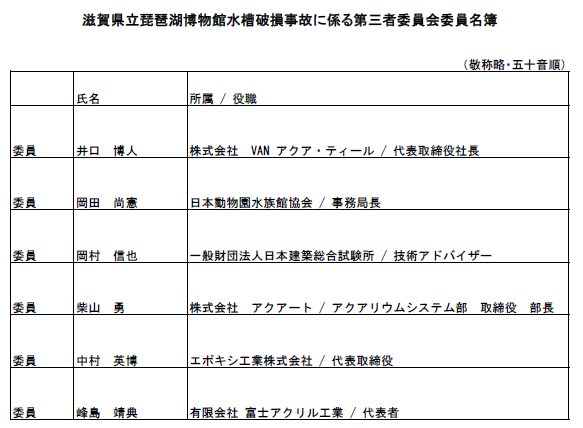 滋賀県立琵琶湖博物館水槽破損事故に係る第三者委員会委員名簿

（敬称略・五十音順）

|  | 氏名 | 所属 / 役職 |
|---|---|---|
| 委員 | 井口　博人 | 株式会社　VAN アクア・ティール / 代表取締役社長 |
| 委員 | 岡田　尚憲 | 日本動物園水族館協会 / 事務局長 |
| 委員 | 岡村　信也 | 一般財団法人日本建築総合試験所 / 技術アドバイザー |
| 委員 | 柴山　勇 | 株式会社　アクアート / アクアリウムシステム部　取締役　部長 |
| 委員 | 中村　英博 | エポキシ工業株式会社 / 代表取締役 |
| 委員 | 峰島　靖典 | 有限会社 富士アクリル工業 / 代表者 |